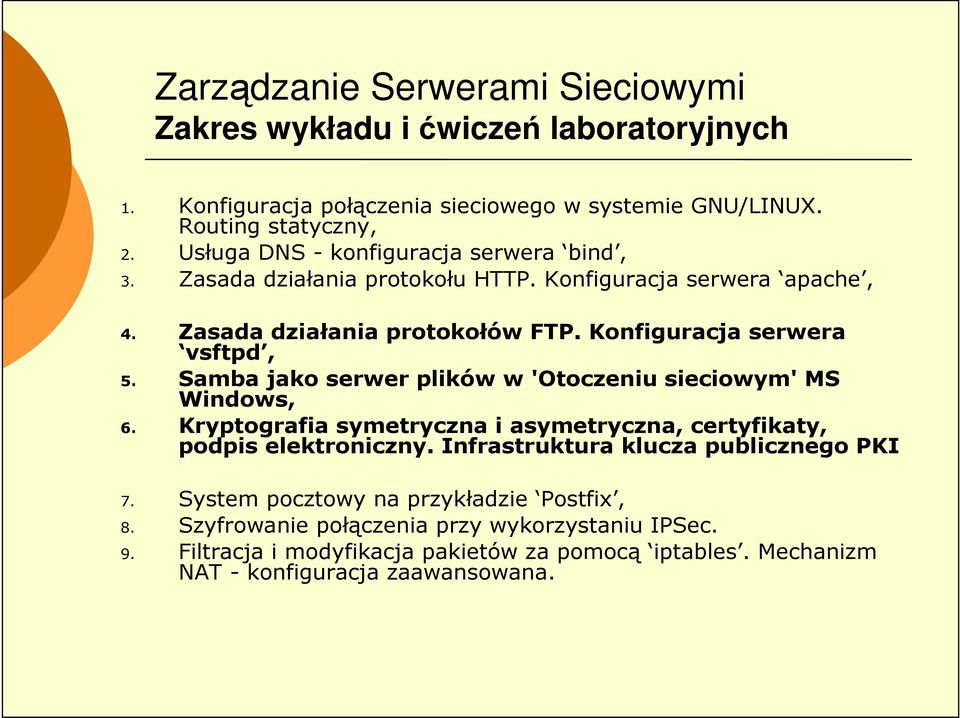 Zarządzanie Serwerami Sieciowymi
Zakres wykładu i ćwiczeń laboratoryjnych

1. Konfiguracja połączenia sieciowego w systemie GNU/LINUX. Routing statyczny,
2. Usługa DNS - konfiguracja serwera ‘bind’,
3. Zasada działania protokołu HTTP. Konfiguracja serwera ‘apache’,

4. Zasada działania protokołów FTP. Konfiguracja serwera ‘vsftpd’,
5. Samba jako serwer plików w 'Otoczeniu sieciowym' MS Windows,
6. Kryptografia symetryczna i asymetryczna, certyfikaty, podpis elektroniczny. Infrastruktura klucza publicznego PKI

7. System pocztowy na przykładzie ‘Postfix’,
8. Szyfrowanie połączenia przy wykorzystaniu IPSec.
9. Filtracja i modyfikacja pakietów za pomocą ‘iptables’. Mechanizm NAT - konfiguracja zaawansowana.